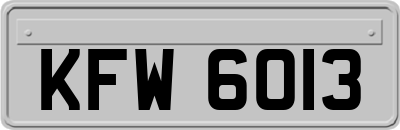 KFW 6013